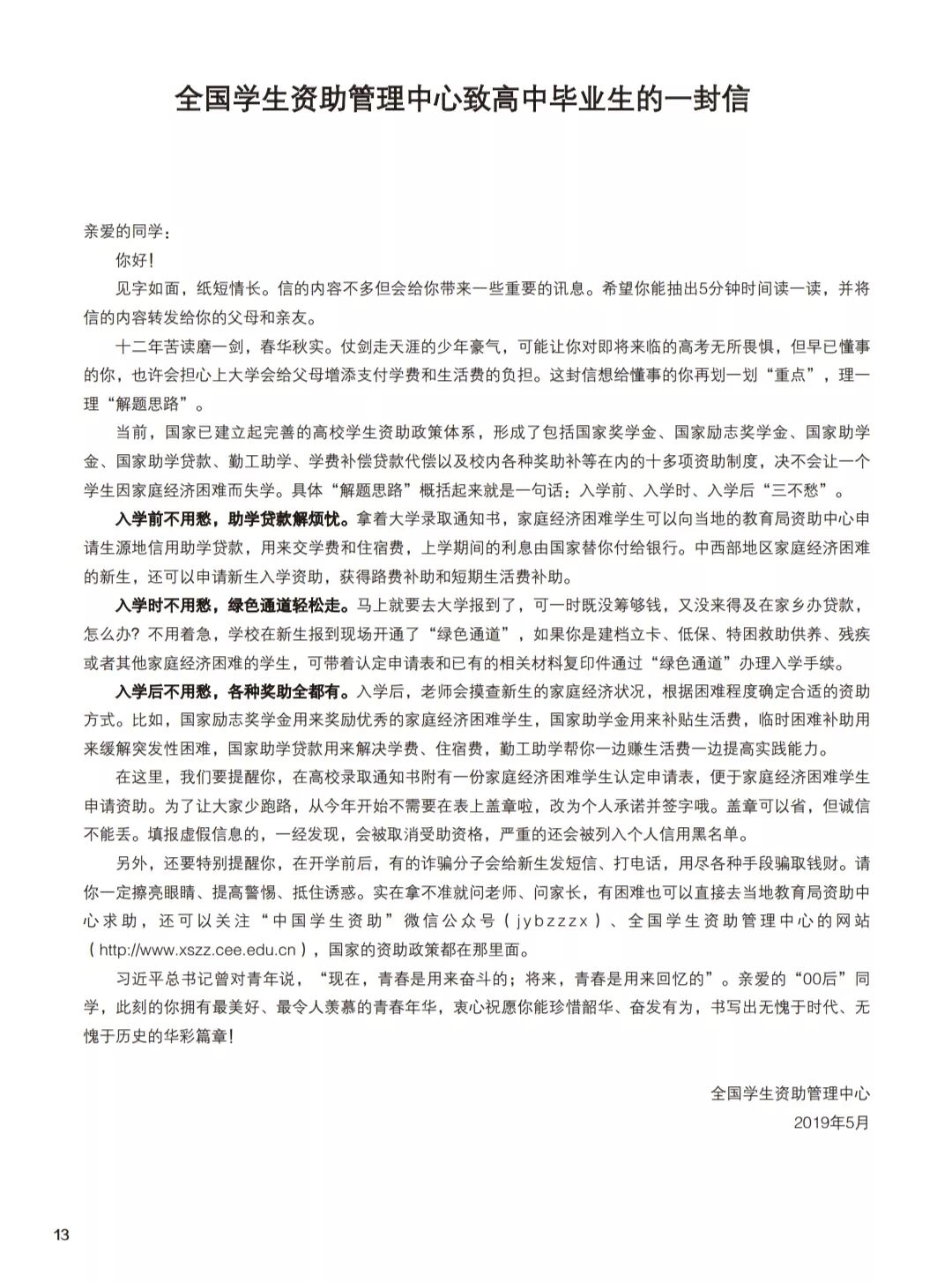 全国学生资助管理中心致高中毕业生的一封信

亲爱的同学：

你好！

见字如面，纸短情长。信的内容不多但会给你带来一些重要的讯息。希望你能抽出5分钟时间读一读，并将信的内容转发给你的父母和亲友。

十二年苦读磨一剑，春华秋实。仗剑走天涯的少年豪气，可能让你对即将来临的高考无所畏惧，但早已懂事的你，也许会担心上大学会给父母增添支付学费和生活费的负担。这封信想给懂事的你再划一划“重点”，理一理“解题思路”。

当前，国家已建立起完善的高校学生资助政策体系，形成了包括国家奖学金、国家励志奖学金、国家助学金、国家助学贷款、勤工助学、学费补偿贷款代偿以及校内各种奖助补等在内的十多项资助制度，决不会让一个学生因家庭经济困难而失学。具体“解题思路”概括起来就是一句话：入学前、入学时、入学后“三不愁”。

入学前不用愁，助学贷款解烦忧。拿着大学录取通知书，家庭经济困难学生可以向当地的教育局资助中心申请生源地信用助学贷款，用来交学费和住宿费，上学期间的利息由国家替你付给银行。中西部地区家庭经济困难的新生，还可以申请新生入学资助，获得路费补助和短期生活费补助。

入学时不用愁，绿色通道轻松走。马上就要去大学报到了，可一时既没筹够钱，又没来得及在家乡办贷款，怎么办？不用着急，学校在新生报到现场开通了“绿色通道”，如果你是建档立卡、低保、特困救助供养、残疾或者其他家庭经济困难的学生，可带着认定申请表和已有的相关材料复印件通过“绿色通道”办理入学手续。

入学后不用愁，各种奖助全都有。入学后，老师会摸查新生的家庭经济状况，根据困难程度确定合适的资助方式。比如，国家励志奖学金用来奖励优秀的家庭经济困难学生，国家助学金用来补贴生活费，临时困难补助用来缓解突发性困难，国家助学贷款用来解决学费、住宿费，勤工助学帮你一边赚生活费一边提高实践能力。

在这里，我们要提醒你，在高校录取通知书附有一份家庭经济困难学生认定申请表，便于家庭经济困难学生申请资助。为了让大家少跑路，从今年开始不需要在表上盖章啦，改为个人承诺并签字哦。盖章可以省，但诚信不能丢。填报虚假信息的，一经发现，会被取消受助资格，严重的还会被列入个人信用黑名单。

另外，还要特别提醒你，在开学前后，有的诈骗分子会给新生发短信、打电话，用尽各种手段骗取钱财。请你一定擦亮眼睛、提高警惕、抵住诱惑。实在拿不准就问老师、问家长，有困难也可以直接去当地教育局资助中心求助，还可以关注“中国学生资助”微信公众号（jybzzzx）、全国学生资助管理中心的网站（http://www.xszz.cee.edu.cn），国家的资助政策都在那里面。

习近平总书记曾对青年说，“现在，青春是用来奋斗的；将来，青春是用来回忆的”。亲爱的“00后”同学，此刻的你拥有最美好、最令人羡慕的青春年华，衷心祝愿你能珍惜韶华、奋发有为，书写出无愧于时代、无愧于历史的华彩篇章！

全国学生资助管理中心
2019年5月

13